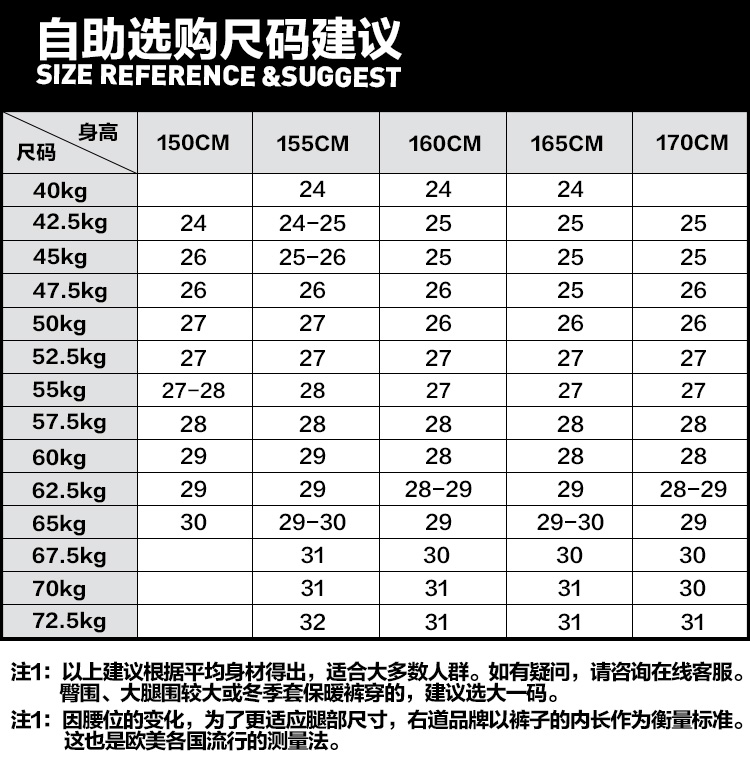 自助选购尺码建议
SIZE REFERENCE &SUGGEST

| 身高 尺码 | 150CM | 155CM | 160CM | 165CM | 170CM |
|---|---|---|---|---|---|
| 40kg | | 24 | 24 | 24 | |
| 42.5kg | 24 | 24-25 | 25 | 25 | 25 |
| 45kg | 26 | 25-26 | 25 | 25 | 25 |
| 47.5kg | 26 | 26 | 26 | 25 | 26 |
| 50kg | 27 | 27 | 26 | 26 | 26 |
| 52.5kg | 27 | 27 | 27 | 27 | 27 |
| 55kg | 27-28 | 28 | 27 | 27 | 27 |
| 57.5kg | 28 | 28 | 28 | 28 | 28 |
| 60kg | 29 | 29 | 28 | 28 | 28 |
| 62.5kg | 29 | 29 | 28-29 | 29 | 28-29 |
| 65kg | 30 | 29-30 | 29 | 29-30 | 29 |
| 67.5kg | | 31 | 30 | 30 | 30 |
| 70kg | | 31 | 31 | 31 | 30 |
| 72.5kg | | 32 | 31 | 31 | 31 |

注1：以上建议根据平均身材得出，适合大多数人群。如有疑问，请咨询在线客服。臀围、大腿围较大或冬季套保暖裤穿的，建议选大一码。
注1：因腰位的变化，为了更适应腿部尺寸，右道品牌以裤子的内长作为衡量标准。这也是欧美各国流行的测量法。